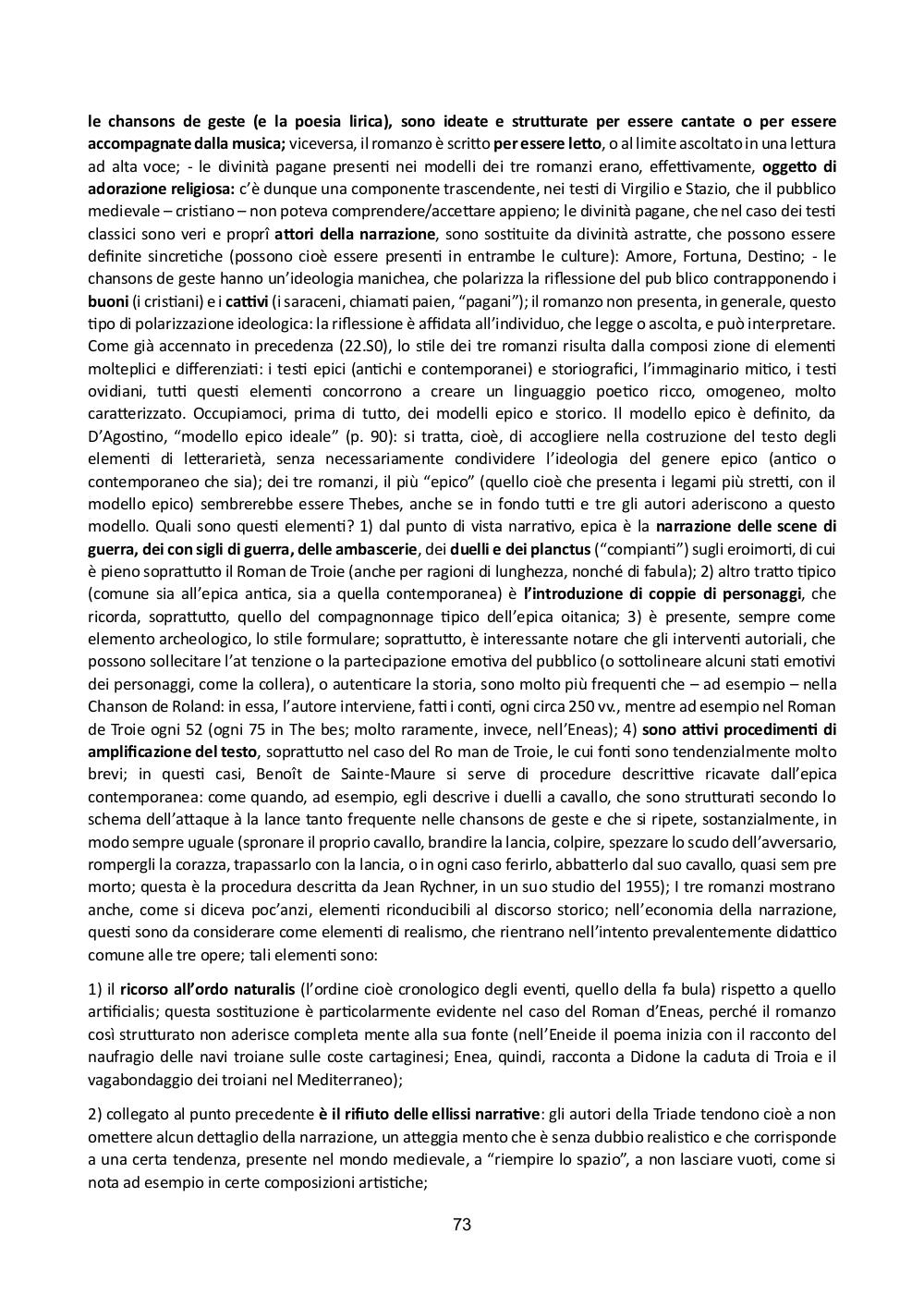 le chansons de geste (e la poesia lirica), sono ideate e strutturate per essere cantate o per essere accompagnate dalla musica; viceversa, il romanzo è scritto per essere letto, o al limite ascoltato in una lettura ad alta voce; - le divinità pagane presenti nei modelli dei tre romanzi erano, effettivamente, oggetto di adorazione religiosa: c'è dunque una componente trascendente, nei testi di Virgilio e Stazio, che il pubblico medievale – cristiano – non poteva comprendere/accettare appieno; le divinità pagane, che nel caso dei testi classici sono veri e proprî attori della narrazione, sono sostituite da divinità astratte, che possono essere definite sincretiche (possono cioè essere presenti in entrambe le culture): Amore, Fortuna, Destino; - le chansons de geste hanno un'ideologia manichea, che polarizza la riflessione del pub blico contrapponendo i buoni (i cristiani) e i cattivi (i saraceni, chiamati paien, "pagani"); il romanzo non presenta, in generale, questo tipo di polarizzazione ideologica: la riflessione è affidata all'individuo, che legge o ascolta, e può interpretare. Come già accennato in precedenza (22.S0), lo stile dei tre romanzi risulta dalla composi zione di elementi molteplici e differenziati: i testi epici (antichi e contemporanei) e storiografici, l'immaginario mitico, i testi ovidiani, tutti questi elementi concorrono a creare un linguaggio poetico ricco, omogeneo, molto caratterizzato. Occupiamoci, prima di tutto, dei modelli epico e storico. Il modello epico è definito, da D'Agostino, "modello epico ideale" (p. 90): si tratta, cioè, di accogliere nella costruzione del testo degli elementi di letterarietà, senza necessariamente condividere l'ideologia del genere epico (antico o contemporaneo che sia); dei tre romanzi, il più "epico" (quello cioè che presenta i legami più stretti, con il modello epico) sembrerebbe essere Thebes, anche se in fondo tutti e tre gli autori aderiscono a questo modello. Quali sono questi elementi? 1) dal punto di vista narrativo, epica è la narrazione delle scene di guerra, dei con sigli di guerra, delle ambascerie, dei duelli e dei planctus ("compianti") sugli eroimorti, di cui è pieno soprattutto il Roman de Troie (anche per ragioni di lunghezza, nonché di fabula); 2) altro tratto tipico (comune sia all'epica antica, sia a quella contemporanea) è l'introduzione di coppie di personaggi, che ricorda, soprattutto, quello del compagnonnage tipico dell'epica oitanica; 3) è presente, sempre come elemento archeologico, lo stile formulare; soprattutto, è interessante notare che gli interventi autoriali, che possono sollecitare l'at tenzione o la partecipazione emotiva del pubblico (o sottolineare alcuni stati emotivi dei personaggi, come la collera), o autenticare la storia, sono molto più frequenti che – ad esempio – nella Chanson de Roland: in essa, l'autore interviene, fatti i conti, ogni circa 250 vv., mentre ad esempio nel Roman de Troie ogni 52 (ogni 75 in The bes; molto raramente, invece, nell'Eneas); 4) sono attivi procedimenti di amplificazione del testo, soprattutto nel caso del Ro man de Troie, le cui fonti sono tendenzialmente molto brevi; in questi casi, Benoît de Sainte-Maure si serve di procedure descrittive ricavate dall'epica contemporanea: come quando, ad esempio, egli descrive i duelli a cavallo, che sono strutturati secondo lo schema dell'attaque à la lance tanto frequente nelle chansons de geste e che si ripete, sostanzialmente, in modo sempre uguale (spronare il proprio cavallo, brandire la lancia, colpire, spezzare lo scudo dell'avversario, rompergli la corazza, trapassarlo con la lancia, o in ogni caso ferirlo, abbatterlo dal suo cavallo, quasi sem pre morto; questa è la procedura descritta da Jean Rychner, in un suo studio del 1955); I tre romanzi mostrano anche, come si diceva poc'anzi, elementi riconducibili al discorso storico; nell'economia della narrazione, questi sono da considerare come elementi di realismo, che rientrano nell'intento prevalentemente didattico comune alle tre opere; tali elementi sono:

1) il ricorso all'ordo naturalis (l'ordine cioè cronologico degli eventi, quello della fa bula) rispetto a quello artificialis; questa sostituzione è particolarmente evidente nel caso del Roman d'Eneas, perché il romanzo così strutturato non aderisce completa mente alla sua fonte (nell'Eneide il poema inizia con il racconto del naufragio delle navi troiane sulle coste cartaginesi; Enea, quindi, racconta a Didone la caduta di Troia e il vagabondaggio dei troiani nel Mediterraneo);

2) collegato al punto precedente è il rifiuto delle ellissi narrative: gli autori della Triade tendono cioè a non omettere alcun dettaglio della narrazione, un atteggia mento che è senza dubbio realistico e che corrisponde a una certa tendenza, presente nel mondo medievale, a "riempire lo spazio", a non lasciare vuoti, come si nota ad esempio in certe composizioni artistiche;

73